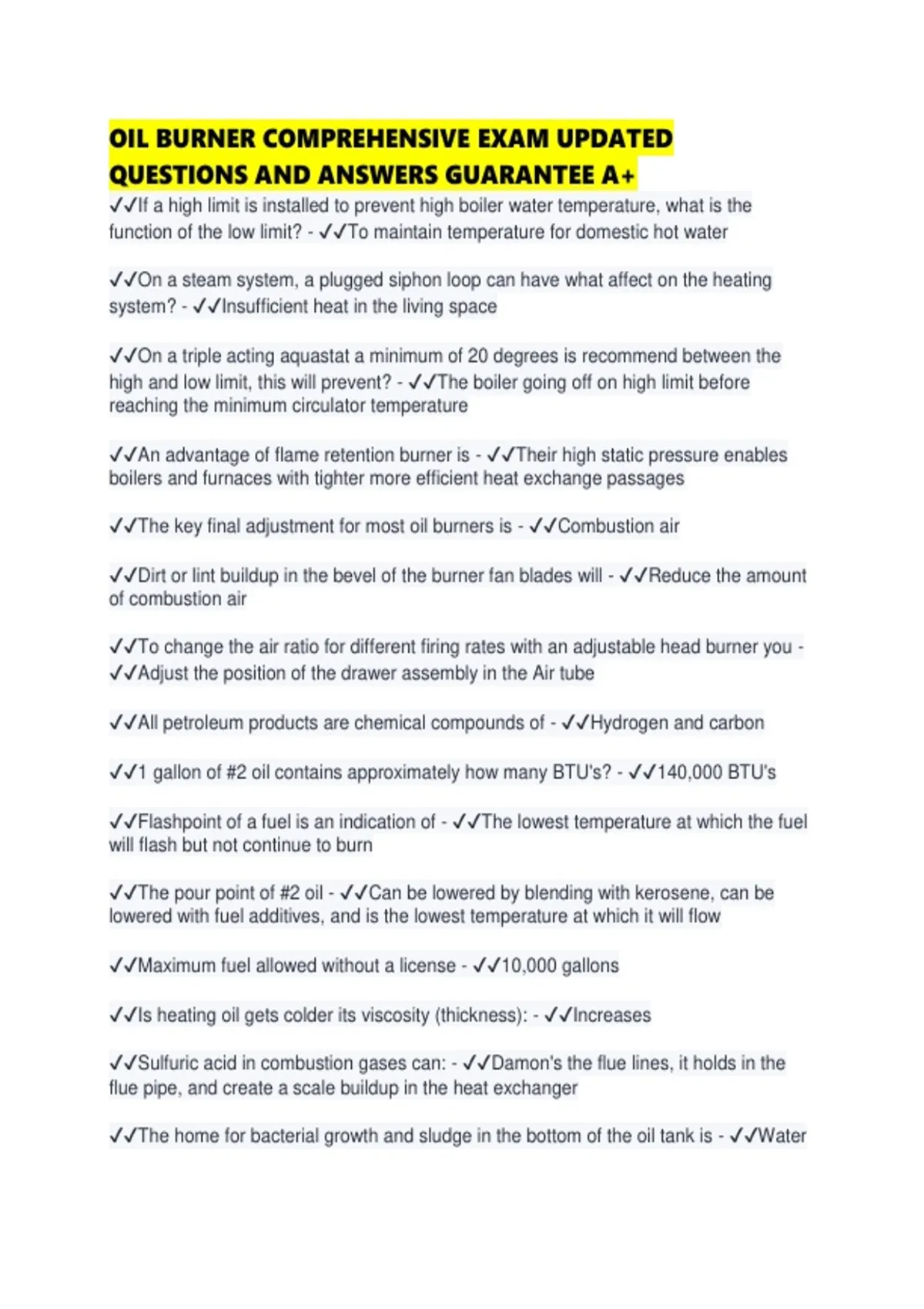 OIL BURNER COMPREHENSIVE EXAM UPDATED QUESTIONS AND ANSWERS GUARANTEE A+

✓✓If a high limit is installed to prevent high boiler water temperature, what is the function of the low limit? - ✓✓To maintain temperature for domestic hot water

✓✓On a steam system, a plugged siphon loop can have what affect on the heating system? - ✓✓Insufficient heat in the living space

✓✓On a triple acting aquastat a minimum of 20 degrees is recommend between the high and low limit, this will prevent? - ✓✓The boiler going off on high limit before reaching the minimum circulator temperature

✓✓An advantage of flame retention burner is - ✓✓Their high static pressure enables boilers and furnaces with tighter more efficient heat exchange passages

✓✓The key final adjustment for most oil burners is - ✓✓Combustion air

✓✓Dirt or lint buildup in the bevel of the burner fan blades will - ✓✓Reduce the amount of combustion air

✓✓To change the air ratio for different firing rates with an adjustable head burner you - ✓✓Adjust the position of the drawer assembly in the Air tube

✓✓All petroleum products are chemical compounds of - ✓✓Hydrogen and carbon

✓✓1 gallon of #2 oil contains approximately how many BTU's? - ✓✓140,000 BTU's

✓✓Flashpoint of a fuel is an indication of - ✓✓The lowest temperature at which the fuel will flash but not continue to burn

✓✓The pour point of #2 oil - ✓✓Can be lowered by blending with kerosene, can be lowered with fuel additives, and is the lowest temperature at which it will flow

✓✓Maximum fuel allowed without a license - ✓✓10,000 gallons

✓✓Is heating oil gets colder its viscosity (thickness): - ✓✓Increases

✓✓Sulfuric acid in combustion gases can: - ✓✓Damon's the flue lines, it holds in the flue pipe, and create a scale buildup in the heat exchanger

✓✓The home for bacterial growth and sludge in the bottom of the oil tank is - ✓✓Water